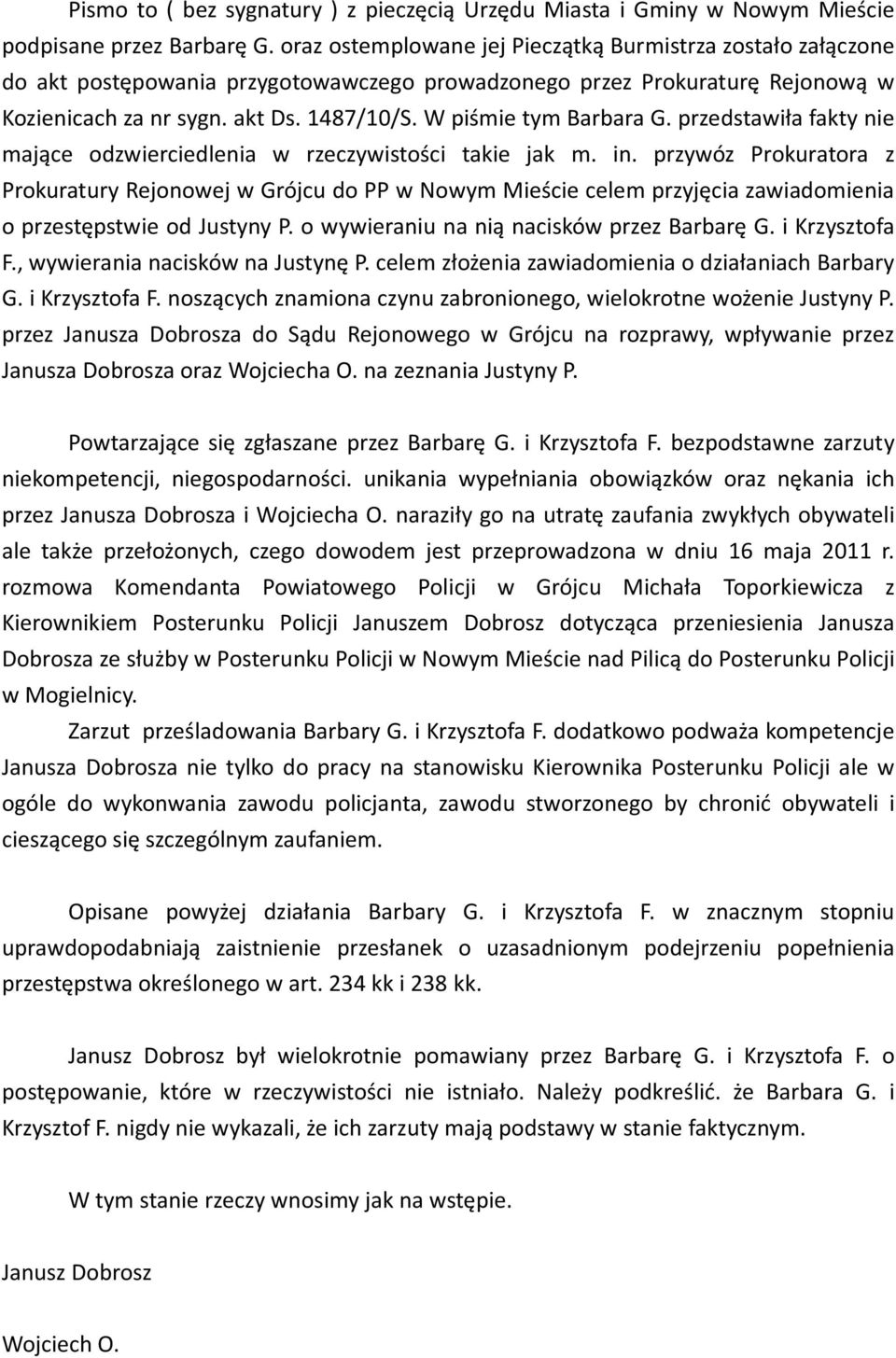 Pismo to ( bez sygnatury ) z pieczęcią Urzędu Miasta i Gminy w Nowym Mieście podpisane przez Barbarę G. oraz ostemplowane jej Pieczątką Burmistrza zostało załączone do akt postępowania przygotowawczego prowadzonego przez Prokuraturę Rejonową w Kozienicach za nr sygn. akt Ds. 1487/10/S. W piśmie tym Barbara G. przedstawiła fakty nie mające odzwierciedlenia w rzeczywistości takie jak m. in. przywóz Prokuratora z Prokuratury Rejonowej w Grójcu do PP w Nowym Mieście celem przyjęcia zawiadomienia o przestępstwie od Justyny P. o wywieraniu na nią nacisków przez Barbarę G. i Krzysztofa F., wywierania nacisków na Justynę P. celem złożenia zawiadomienia o działaniach Barbary G. i Krzysztofa F. noszących znamiona czynu zabronionego, wielokrotne wożenie Justyny P. przez Janusza Dobrosza do Sądu Rejonowego w Grójcu na rozprawy, wpływanie przez Janusza Dobrosza oraz Wojciecha O. na zeznania Justyny P.

Powtarzające się zgłaszane przez Barbarę G. i Krzysztofa F. bezpodstawne zarzuty niekompetencji, niegospodarności. unikania wypełniania obowiązków oraz nękania ich przez Janusza Dobrosza i Wojciecha O. naraziły go na utratę zaufania zwykłych obywateli ale także przełożonych, czego dowodem jest przeprowadzona w dniu 16 maja 2011 r. rozmowa Komendanta Powiatowego Policji w Grójcu Michała Toporkiewicza z Kierownikiem Posterunku Policji Januszem Dobrosz dotycząca przeniesienia Janusza Dobrosza ze służby w Posterunku Policji w Nowym Mieście nad Pilicą do Posterunku Policji w Mogielnicy.

Zarzut prześladowania Barbary G. i Krzysztofa F. dodatkowo podważa kompetencje Janusza Dobrosza nie tylko do pracy na stanowisku Kierownika Posterunku Policji ale w ogóle do wykonwania zawodu policjanta, zawodu stworzonego by chronić obywateli i cieszącego się szczególnym zaufaniem.

Opisane powyżej działania Barbary G. i Krzysztofa F. w znacznym stopniu uprawdopodabniają zaistnienie przesłanek o uzasadnionym podejrzeniu popełnienia przestępstwa określonego w art. 234 kk i 238 kk.

Janusz Dobrosz był wielokrotnie pomawiany przez Barbarę G. i Krzysztofa F. o postępowanie, które w rzeczywistości nie istniało. Należy podkreślić. że Barbara G. i Krzysztof F. nigdy nie wykazali, że ich zarzuty mają podstawy w stanie faktycznym.

W tym stanie rzeczy wnosimy jak na wstępie.

Janusz Dobrosz

Wojciech O.